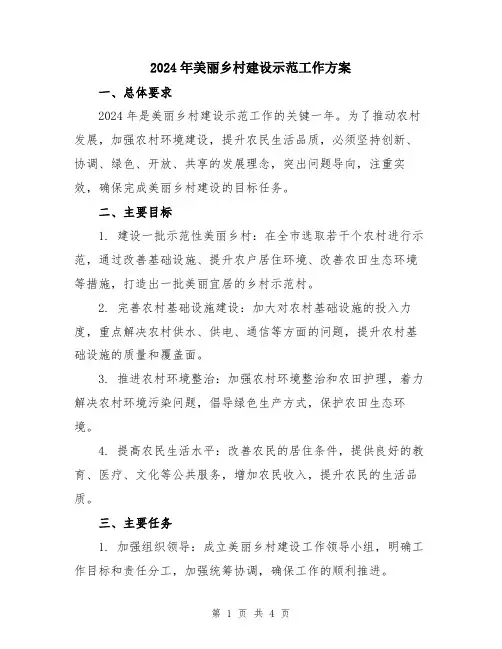 2024年美丽乡村建设示范工作方案

一、总体要求

2024年是美丽乡村建设示范工作的关键一年。为了推动农村发展，加强农村环境建设，提升农民生活品质，必须坚持创新、协调、绿色、开放、共享的发展理念，突出问题导向，注重实效，确保完成美丽乡村建设的目标任务。

二、主要目标

1. 建设一批示范性美丽乡村：在全市选取若干个农村进行示范，通过改善基础设施、提升农户居住环境、改善农田生态环境等措施，打造出一批美丽宜居的乡村示范村。

2. 完善农村基础设施建设：加大对农村基础设施的投入力度，重点解决农村供水、供电、通信等方面的问题，提升农村基础设施的质量和覆盖面。

3. 推进农村环境整治：加强农村环境整治和农田护理，着力解决农村环境污染问题，倡导绿色生产方式，保护农田生态环境。

4. 提高农民生活水平：改善农民的居住条件，提供良好的教育、医疗、文化等公共服务，增加农民收入，提升农民的生活品质。

三、主要任务

1. 加强组织领导：成立美丽乡村建设工作领导小组，明确工作目标和责任分工，加强统筹协调，确保工作的顺利推进。

第 1 页 共 4 页